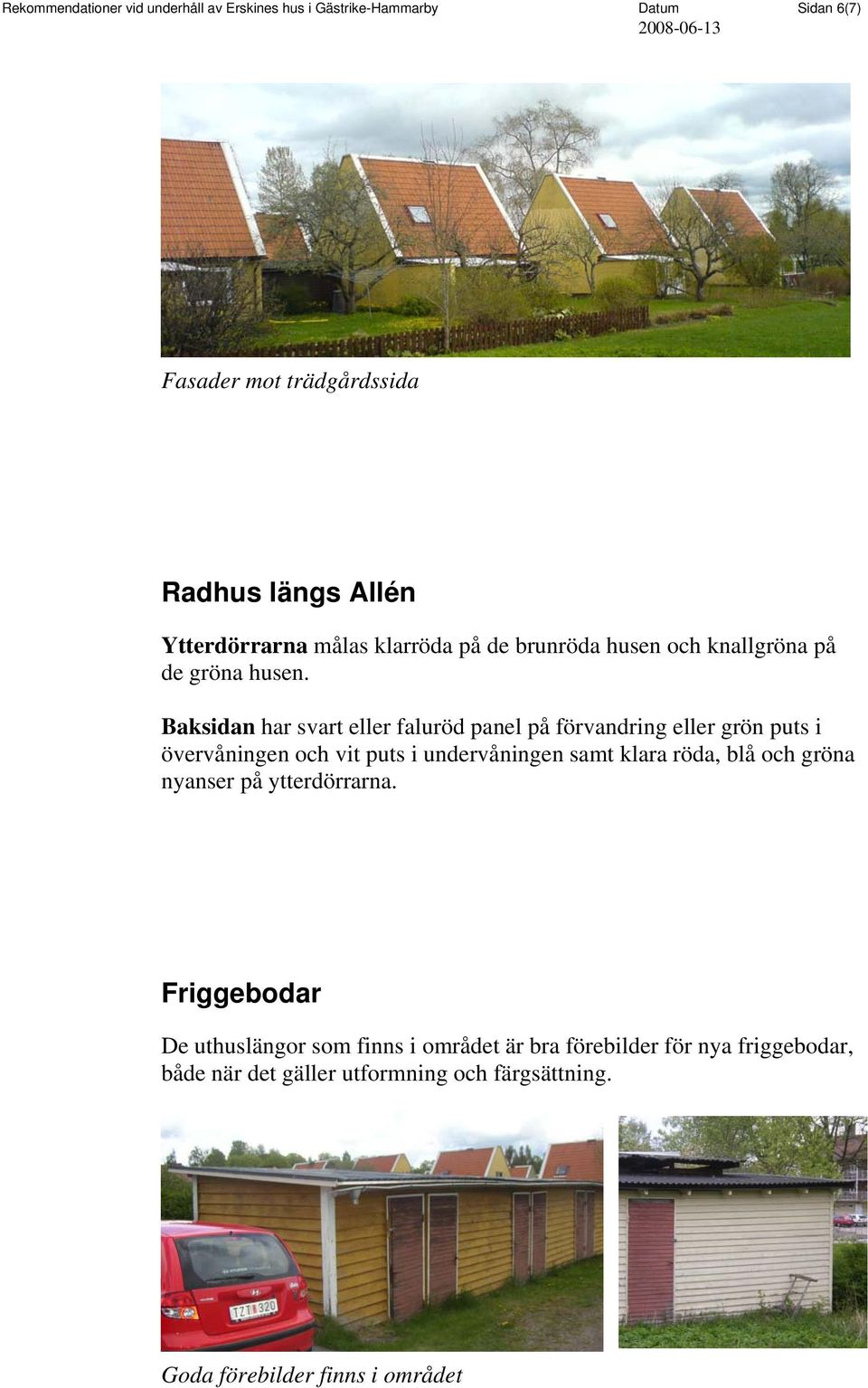 Rekommendationer vid underhåll av Erskines hus i Gästrike-Hammarby Datum 2008-06-13 Sidan 6(7)

Fasader mot trädgårdssida

Radhus längs Allén

Ytterdörrarna målas klarröda på de brunröda husen och knallgröna på de gröna husen.

Baksidan har svart eller faluröd panel på förvandring eller grön puts i övervåningen och vit puts i undervåningen samt klara röda, blå och gröna nyanser på ytterdörrarna.

Friggebodar

De uthuslängor som finns i området är bra förebilder för nya friggebodar, både när det gäller utformning och färgsättning.

TZT 320

Goda förebilder finns i området